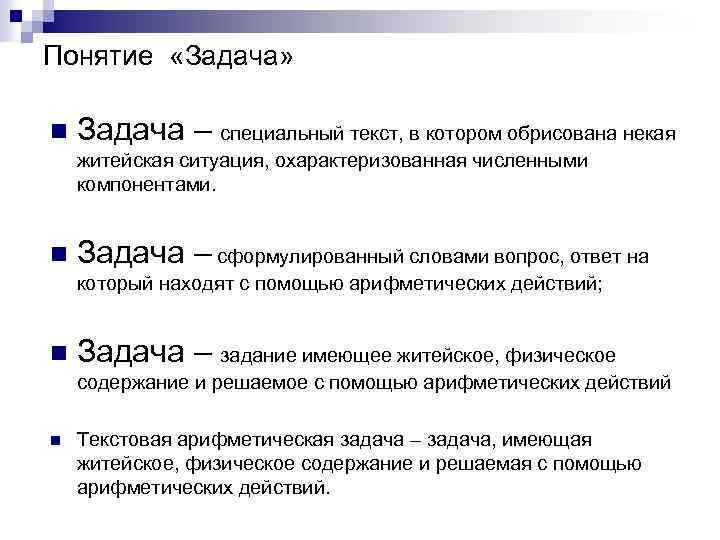 Понятие «Задача»

Задача – специальный текст, в котором обрисована некая житейская ситуация, охарактеризованная численными компонентами.

Задача – сформулированный словами вопрос, ответ на который находят с помощью арифметических действий;

Задача – задание имеющее житейское, физическое содержание и решаемое с помощью арифметических действий

Текстовая арифметическая задача – задача, имеющая житейское, физическое содержание и решаемая с помощью арифметических действий.